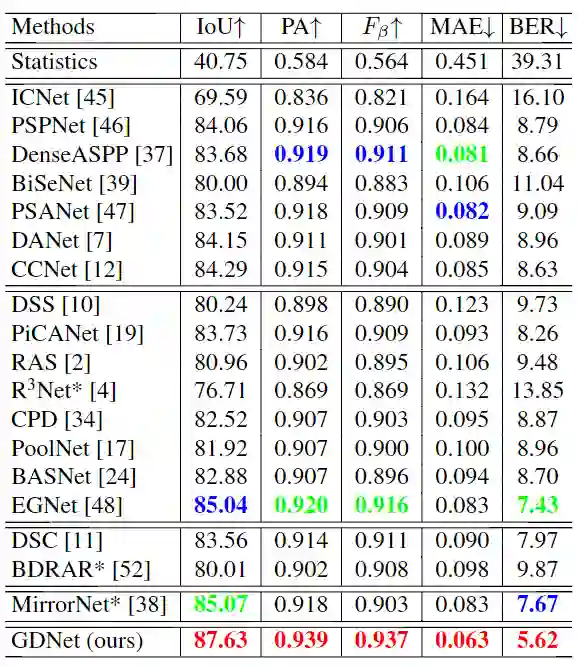 | Methods | IoU↑ | PA↑ | $F_\beta$↑ | MAE↓ | BER↓ |
|---|---|---|---|---|---|
| Statistics | 40.75 | 0.584 | 0.564 | 0.451 | 39.31 |
| ICNet [45] | 69.59 | 0.836 | 0.821 | 0.164 | 16.10 |
| PSPNet [46] | 84.06 | 0.916 | 0.906 | 0.084 | 8.79 |
| DenseASPP [37] | 83.68 | **0.919** | **0.911** | **0.081** | 8.66 |
| BiSeNet [39] | 80.00 | 0.894 | 0.883 | 0.106 | 11.04 |
| PSANet [47] | 83.52 | 0.918 | 0.909 | **0.082** | 9.09 |
| DANet [7] | 84.15 | 0.911 | 0.901 | 0.089 | 8.96 |
| CCNet [12] | 84.29 | 0.915 | 0.904 | 0.085 | 8.63 |
| DSS [10] | 80.24 | 0.898 | 0.890 | 0.123 | 9.73 |
| PiCANet [19] | 83.73 | 0.916 | 0.909 | 0.093 | 8.26 |
| RAS [2] | 80.96 | 0.902 | 0.895 | 0.106 | 9.48 |
| R$^3$Net* [4] | 76.71 | 0.869 | 0.869 | 0.132 | 13.85 |
| CPD [34] | 82.52 | 0.907 | 0.903 | 0.095 | 8.87 |
| PoolNet [17] | 81.92 | 0.907 | 0.900 | 0.100 | 8.96 |
| BASNet [24] | 82.88 | 0.907 | 0.896 | 0.094 | 8.70 |
| EGNet [48] | **85.04** | **0.920** | **0.916** | 0.083 | **7.43** |
| DSC [11] | 83.56 | 0.914 | 0.911 | 0.090 | 7.97 |
| BDRAR* [52] | 80.01 | 0.902 | 0.908 | 0.098 | 9.87 |
| MirrorNet* [38] | **85.07** | 0.918 | 0.903 | 0.083 | **7.67** |
| GDNet (ours) | **87.63** | **0.939** | **0.937** | **0.063** | **5.62** |